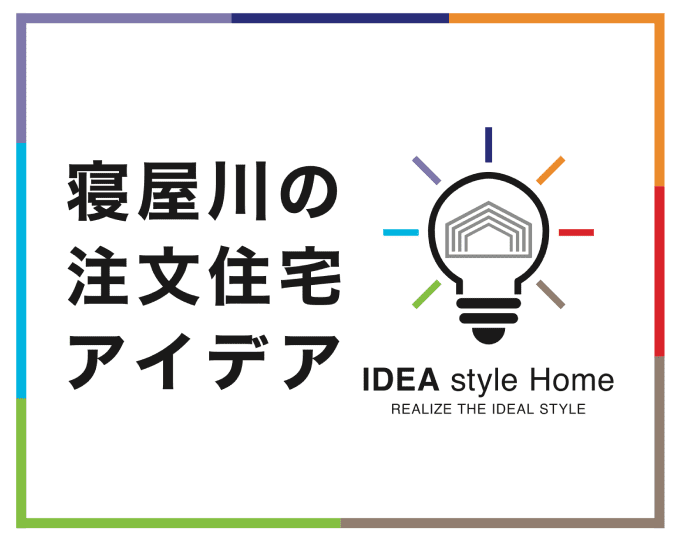 寝屋川の
注文住宅
アイデア

IDEA style Home
REALIZE THE IDEAL STYLE